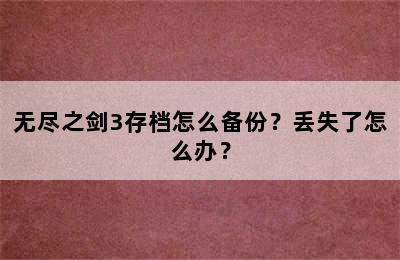 无尽之剑3存档怎么备份？丢失了怎么办？